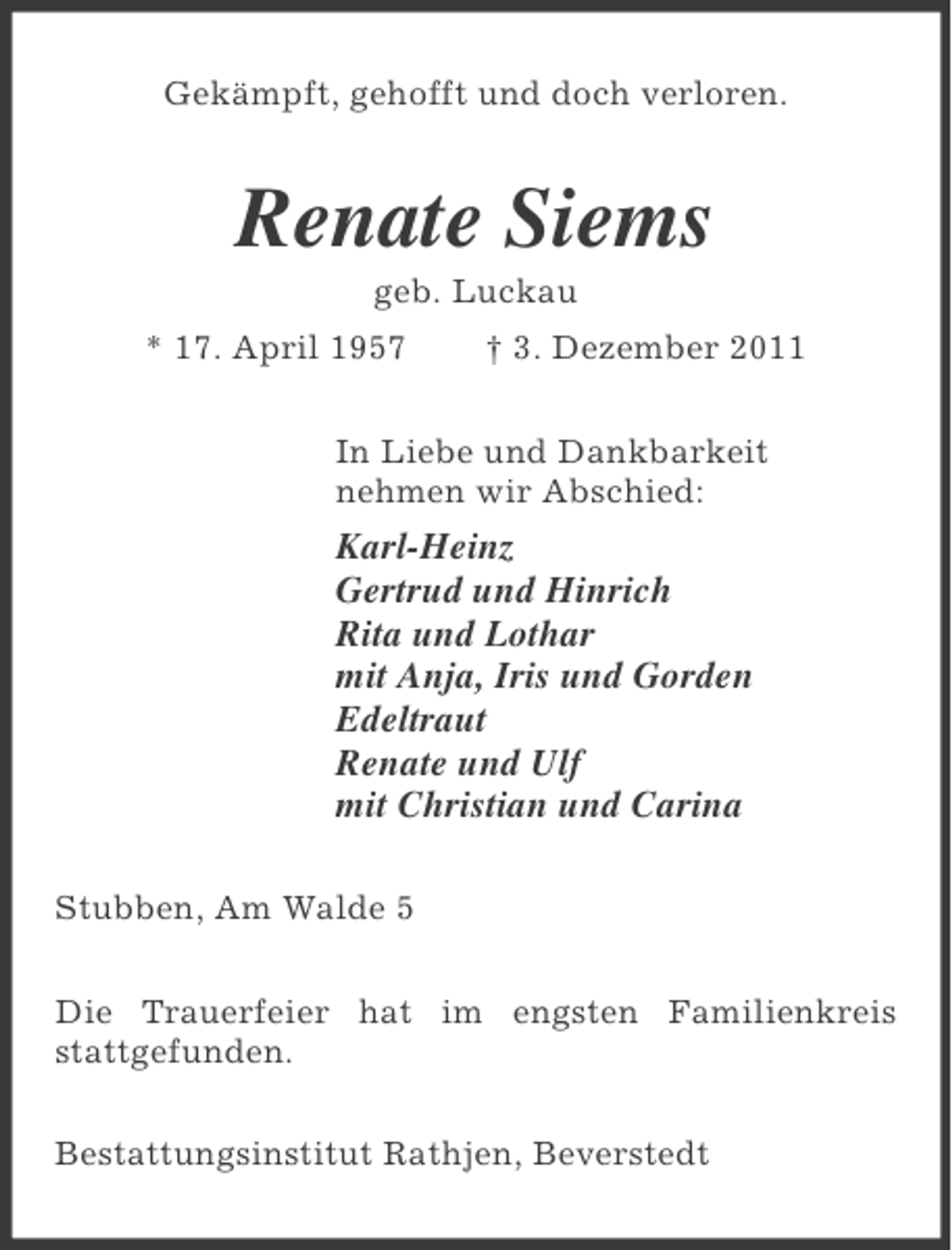 Gekämpft, gehofft und doch verloren.

Renate Siems

geb. Luckau

* 17. April 1957 † 3. Dezember 2011

In Liebe und Dankbarkeit nehmen wir Abschied:

Karl-Heinz
Gertrud und Hinrich
Rita und Lothar
mit Anja, Iris und Gorden
Edeltraut
Renate und Ulf
mit Christian und Carina

Stubben, Am Walde 5

Die Trauerfeier hat im engsten Familienkreis stattgefunden.

Bestattungsinstitut Rathjen, Beverstedt